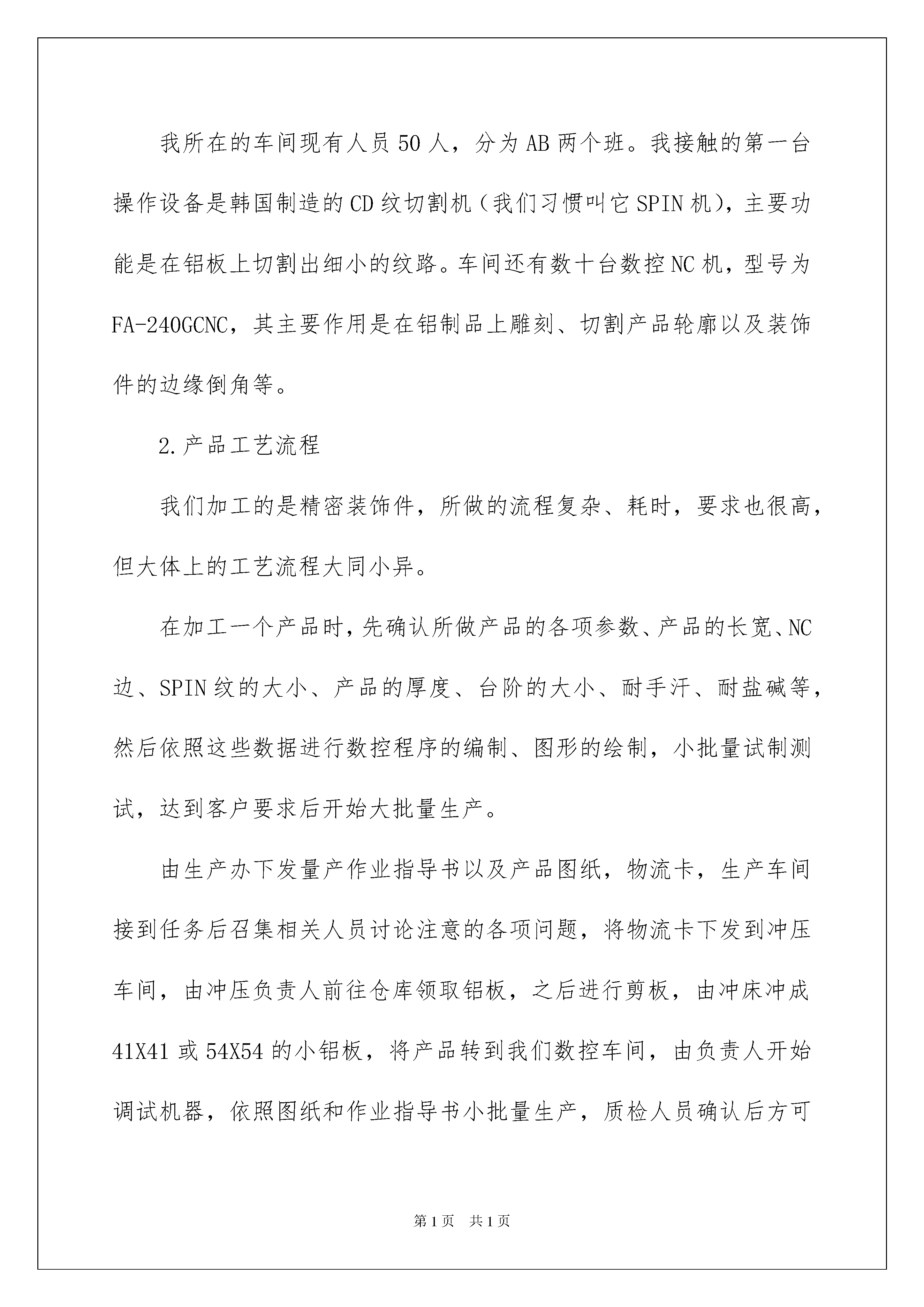 我所在的车间现有人员50人，分为AB两个班。我接触的第一台操作设备是韩国制造的CD纹切割机（我们习惯叫它SPIN机），主要功能是在铝板上切割出细小的纹路。车间还有数十台数控NC机，型号为FA-240GCNC，其主要作用是在铝制品上雕刻、切割产品轮廓以及装饰件的边缘倒角等。

2.产品工艺流程

我们加工的是精密装饰件，所做的流程复杂、耗时，要求也很高，但大体上的工艺流程大同小异。

在加工一个产品时，先确认所做产品的各项参数、产品的长宽、NC边、SPIN纹的大小、产品的厚度、台阶的大小、耐手汗、耐盐碱等，然后依照这些数据进行数控程序的编制、图形的绘制，小批量试制测试，达到客户要求后开始大批量生产。

由生产办下发量产作业指导书以及产品图纸，物流卡，生产车间接到任务后召集相关人员讨论注意的各项问题，将物流卡下发到冲压车间，由冲压负责人前往仓库领取铝板，之后进行剪板，由冲床冲成41X41或54X54的小铝板，将产品转到我们数控车间，由负责人开始调试机器，依照图纸和作业指导书小批量生产，质检人员确认后方可

第1页 共1页